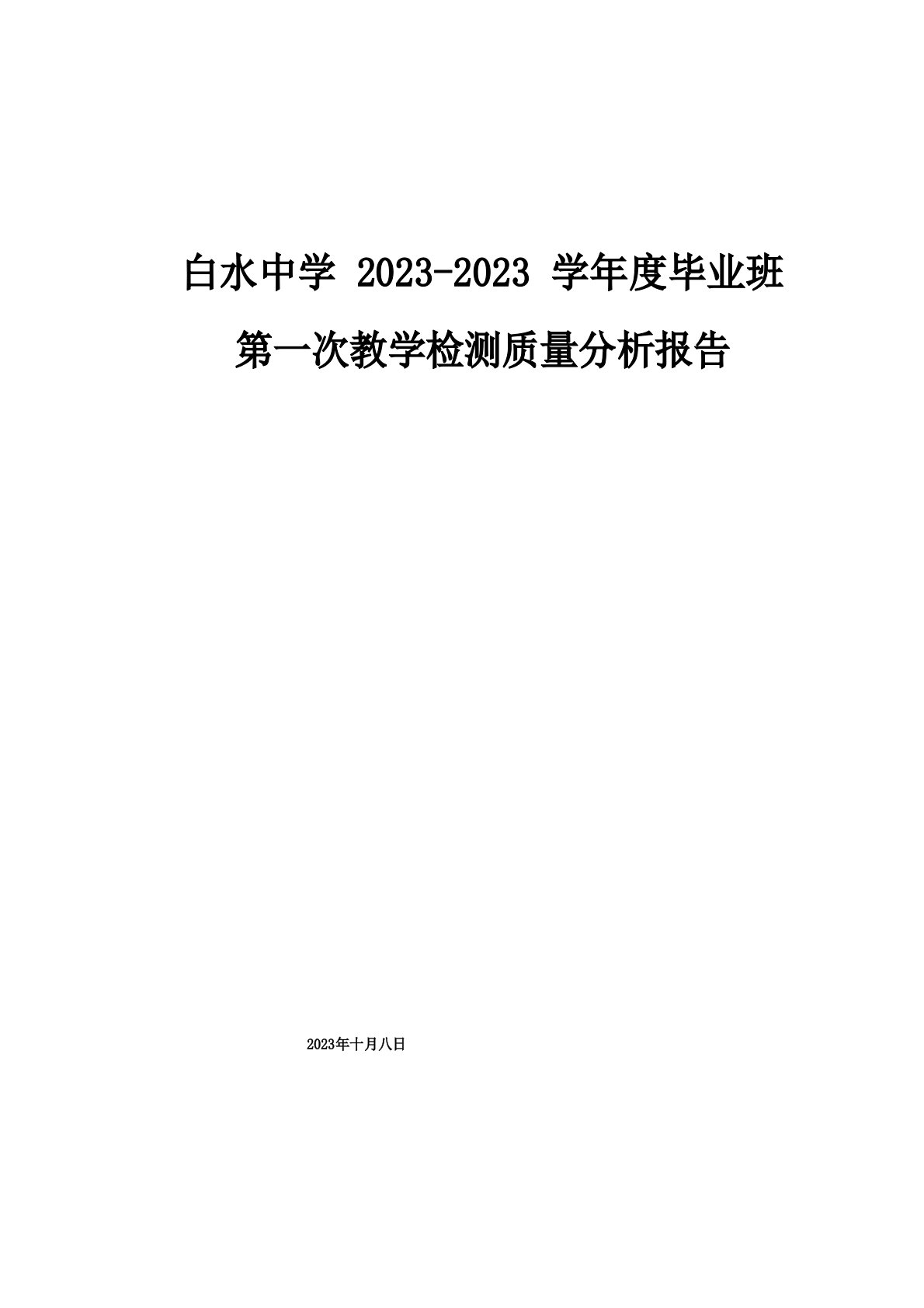 白水中学 2023-2023 学年度毕业班
第一次教学检测质量分析报告

2023年十月八日